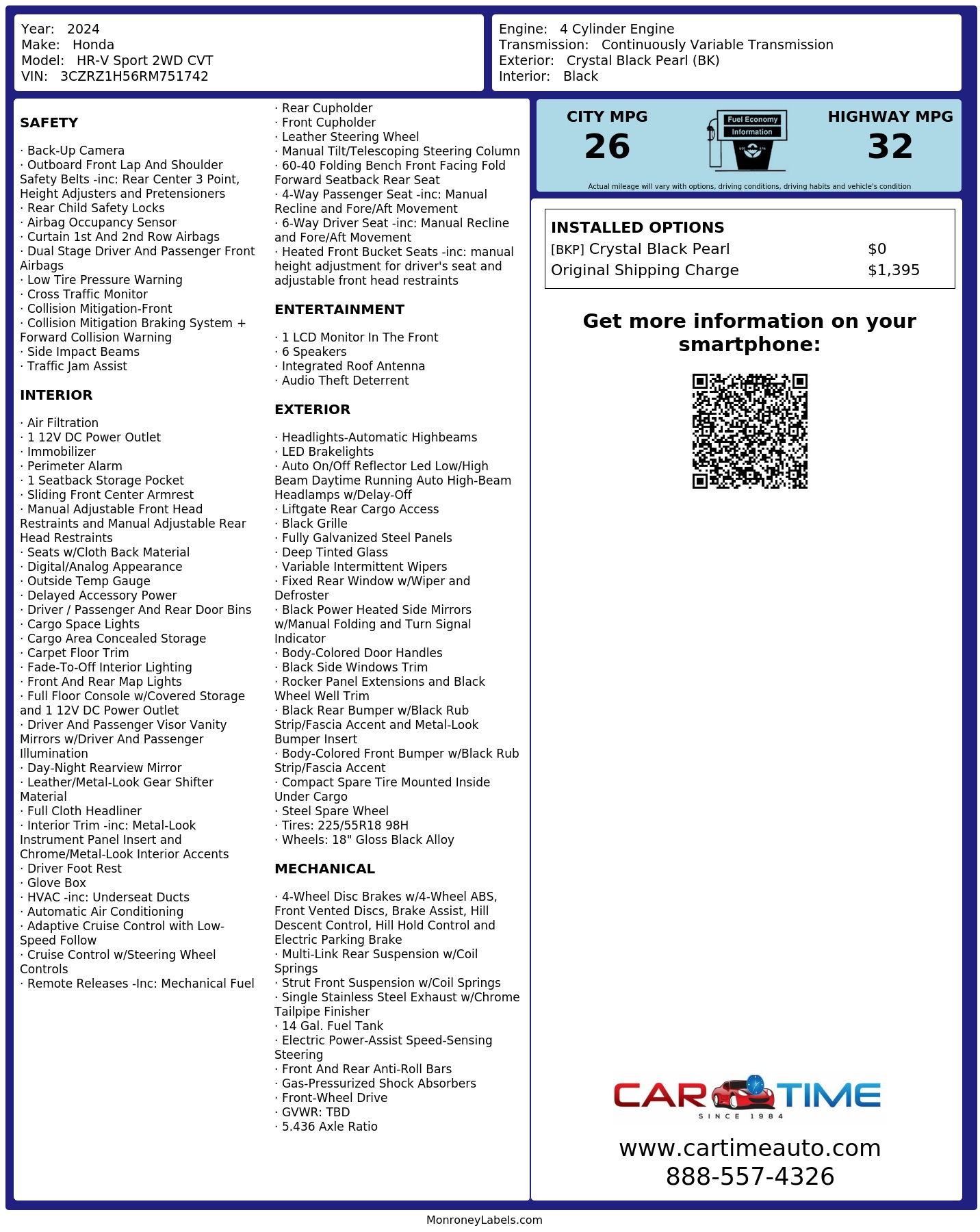 Year: 2024
Make: Honda
Model: HR-V Sport 2WD CVT
VIN: 3CZRZ1H56RM751742

Engine: 4 Cylinder Engine
Transmission: Continuously Variable Transmission
Exterior: Crystal Black Pearl (BK)
Interior: Black

SAFETY

· Back-Up Camera
· Outboard Front Lap And Shoulder Safety Belts -inc: Rear Center 3 Point, Height Adjusters and Pretensioners
· Rear Child Safety Locks
· Airbag Occupancy Sensor
· Curtain 1st And 2nd Row Airbags
· Dual Stage Driver And Passenger Front Airbags
· Low Tire Pressure Warning
· Cross Traffic Monitor
· Collision Mitigation-Front
· Collision Mitigation Braking System + Forward Collision Warning
· Side Impact Beams
· Traffic Jam Assist

INTERIOR

· Air Filtration
· 1 12V DC Power Outlet
· Immobilizer
· Perimeter Alarm
· 1 Seatback Storage Pocket
· Sliding Front Center Armrest
· Manual Adjustable Front Head Restraints and Manual Adjustable Rear Head Restraints
· Seats w/Cloth Back Material
· Digital/Analog Appearance
· Outside Temp Gauge
· Delayed Accessory Power
· Driver / Passenger And Rear Door Bins
· Cargo Space Lights
· Cargo Area Concealed Storage
· Carpet Floor Trim
· Fade-To-Off Interior Lighting
· Front And Rear Map Lights
· Full Floor Console w/Covered Storage and 1 12V DC Power Outlet
· Driver And Passenger Visor Vanity Mirrors w/Driver And Passenger Illumination
· Day-Night Rearview Mirror
· Leather/Metal-Look Gear Shifter Material
· Full Cloth Headliner
· Interior Trim -inc: Metal-Look Instrument Panel Insert and Chrome/Metal-Look Interior Accents
· Driver Foot Rest
· Glove Box
· HVAC -inc: Underseat Ducts
· Automatic Air Conditioning
· Adaptive Cruise Control with Low-Speed Follow
· Cruise Control w/Steering Wheel Controls
· Remote Releases -Inc: Mechanical Fuel
· Rear Cupholder
· Front Cupholder
· Leather Steering Wheel
· Manual Tilt/Telescoping Steering Column
· 60-40 Folding Bench Front Facing Fold Forward Seatback Rear Seat
· 4-Way Passenger Seat -inc: Manual Recline and Fore/Aft Movement
· 6-Way Driver Seat -inc: Manual Recline and Fore/Aft Movement
· Heated Front Bucket Seats -inc: manual height adjustment for driver's seat and adjustable front head restraints

ENTERTAINMENT

· 1 LCD Monitor In The Front
· 6 Speakers
· Integrated Roof Antenna
· Audio Theft Deterrent

EXTERIOR

· Headlights-Automatic Highbeams
· LED Brakelights
· Auto On/Off Reflector Led Low/High Beam Daytime Running Auto High-Beam Headlamps w/Delay-Off
· Liftgate Rear Cargo Access
· Black Grille
· Fully Galvanized Steel Panels
· Deep Tinted Glass
· Variable Intermittent Wipers
· Fixed Rear Window w/Wiper and Defroster
· Black Power Heated Side Mirrors w/Manual Folding and Turn Signal Indicator
· Body-Colored Door Handles
· Black Side Windows Trim
· Rocker Panel Extensions and Black Wheel Well Trim
· Black Rear Bumper w/Black Rub Strip/Fascia Accent and Metal-Look Bumper Insert
· Body-Colored Front Bumper w/Black Rub Strip/Fascia Accent
· Compact Spare Tire Mounted Inside Under Cargo
· Steel Spare Wheel
· Tires: 225/55R18 98H
· Wheels: 18" Gloss Black Alloy

MECHANICAL

· 4-Wheel Disc Brakes w/4-Wheel ABS, Front Vented Discs, Brake Assist, Hill Descent Control, Hill Hold Control and Electric Parking Brake
· Multi-Link Rear Suspension w/Coil Springs
· Strut Front Suspension w/Coil Springs
· Single Stainless Steel Exhaust w/Chrome Tailpipe Finisher
· 14 Gal. Fuel Tank
· Electric Power-Assist Speed-Sensing Steering
· Front And Rear Anti-Roll Bars
· Gas-Pressurized Shock Absorbers
· Front-Wheel Drive
· GVWR: TBD
· 5.436 Axle Ratio

CITY MPG
26
Fuel Economy
Information
HIGHWAY MPG
32
Actual mileage will vary with options, driving conditions, driving habits and vehicle's condition

INSTALLED OPTIONS
| | |
|---|---|
| [BKP] Crystal Black Pearl | $0 |
| Original Shipping Charge | $1,395 |

Get more information on your smartphone:

CAR TIME
SINCE 1984
www.cartimeauto.com
888-557-4326

MonroneyLabels.com